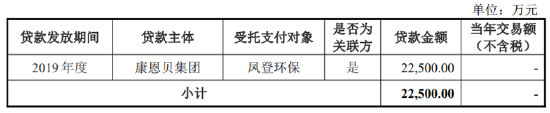 单位：万元

| 贷款发放期间 | 贷款主体 | 受托支付对象 | 是否为关联方 | 贷款金额 | 当年交易额（不含税） |
|---|---|---|---|---|---|
| 2019 年度 | 康恩贝集团 | 凤登环保 | 是 | 22,500.00 | - |
| 小计 | | | | 22,500.00 | - |